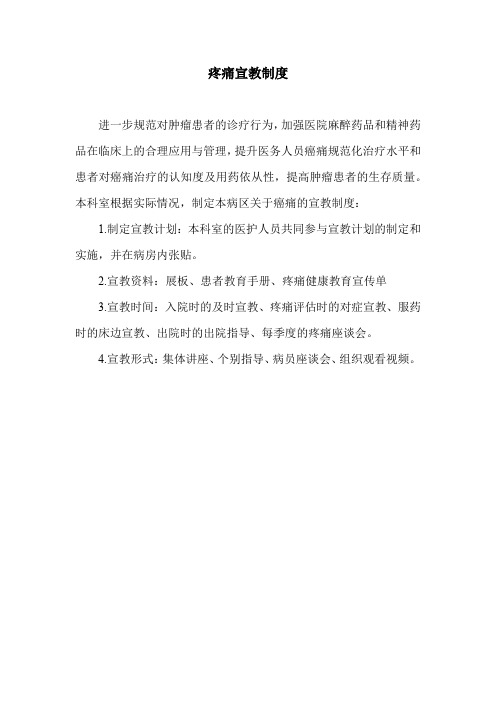 疼痛宣教制度

进一步规范对肿瘤患者的诊疗行为，加强医院麻醉药品和精神药品在临床上的合理应用与管理，提升医务人员癌痛规范化治疗水平和患者对癌痛治疗的认知度及用药依从性，提高肿瘤患者的生存质量。本科室根据实际情况，制定本病区关于癌痛的宣教制度：

1.制定宣教计划：本科室的医护人员共同参与宣教计划的制定和实施，并在病房内张贴。

2.宣教资料：展板、患者教育手册、疼痛健康教育宣传单

3.宣教时间：入院时的及时宣教、疼痛评估时的对症宣教、服药时的床边宣教、出院时的出院指导、每季度的疼痛座谈会。

4.宣教形式：集体讲座、个别指导、病员座谈会、组织观看视频。